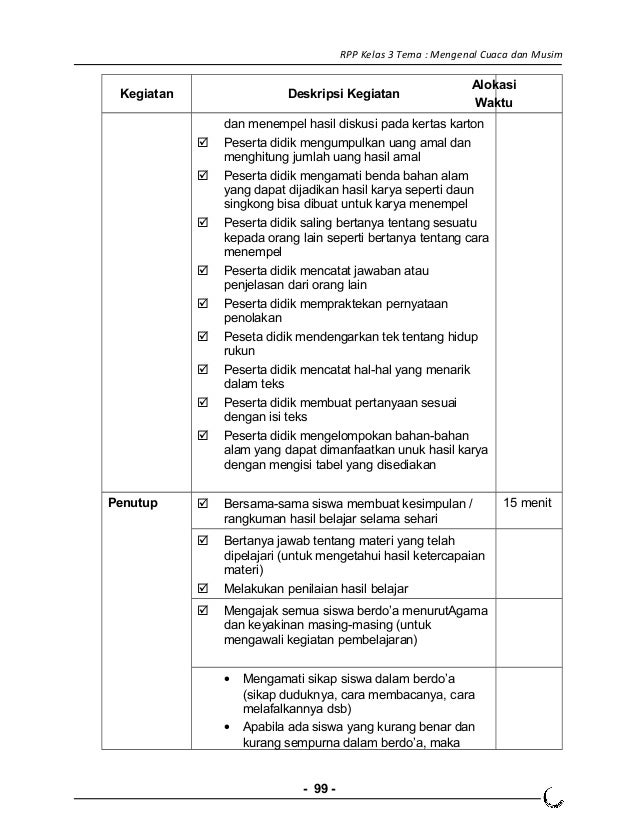 RPP Kelas 3 Tema : Mengenal Cuaca dan Musim

| Kegiatan | Deskripsi Kegiatan | Alokasi Waktu |
|---|---|---|
| | dan menempel hasil diskusi pada kertas karton<br>☑ Peserta didik mengumpulkan uang amal dan menghitung jumlah uang hasil amal<br>☑ Peserta didik mengamati benda bahan alam yang dapat dijadikan hasil karya seperti daun singkong bisa dibuat untuk karya menempel<br>☑ Peserta didik saling bertanya tentang sesuatu kepada orang lain seperti bertanya tentang cara menempel<br>☑ Peserta didik mencatat jawaban atau penjelasan dari orang lain<br>☑ Peserta didik mempraktekan pernyataan penolakan<br>☑ Peseta didik mendengarkan tek tentang hidup rukun<br>☑ Peserta didik mencatat hal-hal yang menarik dalam teks<br>☑ Peserta didik membuat pertanyaan sesuai dengan isi teks<br>☑ Peserta didik mengelompokan bahan-bahan alam yang dapat dimanfaatkan unuk hasil karya dengan mengisi tabel yang disediakan | |
| Penutup | ☑ Bersama-sama siswa membuat kesimpulan / rangkuman hasil belajar selama sehari | 15 menit |
| | ☑ Bertanya jawab tentang materi yang telah dipelajari (untuk mengetahui hasil ketercapaian materi)<br>☑ Melakukan penilaian hasil belajar | |
| | ☑ Mengajak semua siswa berdo'a menurutAgama dan keyakinan masing-masing (untuk mengawali kegiatan pembelajaran) | |
| | • Mengamati sikap siswa dalam berdo'a (sikap duduknya, cara membacanya, cara melafalkannya dsb)<br>• Apabila ada siswa yang kurang benar dan kurang sempurna dalam berdo'a, maka | |

- 99 -